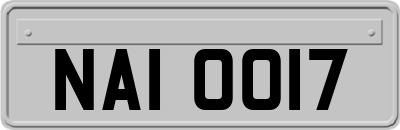 NAI 0017